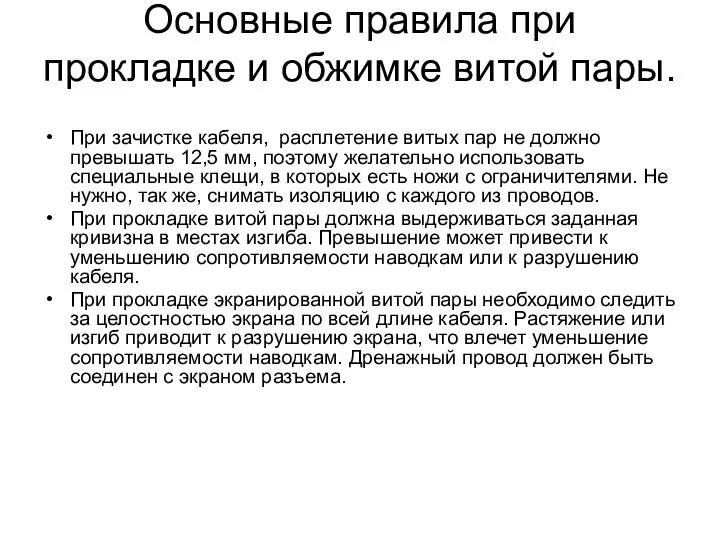 Основные правила при прокладке и обжимке витой пары.

• При зачистке кабеля, расплетение витых пар не должно превышать 12,5 мм, поэтому желательно использовать специальные клещи, в которых есть ножи с ограничителями. Не нужно, так же, снимать изоляцию с каждого из проводов.
• При прокладке витой пары должна выдерживаться заданная кривизна в местах изгиба. Превышение может привести к уменьшению сопротивляемости наводкам или к разрушению кабеля.
• При прокладке экранированной витой пары необходимо следить за целостностью экрана по всей длине кабеля. Растяжение или изгиб приводит к разрушению экрана, что влечет уменьшение сопротивляемости наводкам. Дренажный провод должен быть соединен с экраном разъема.